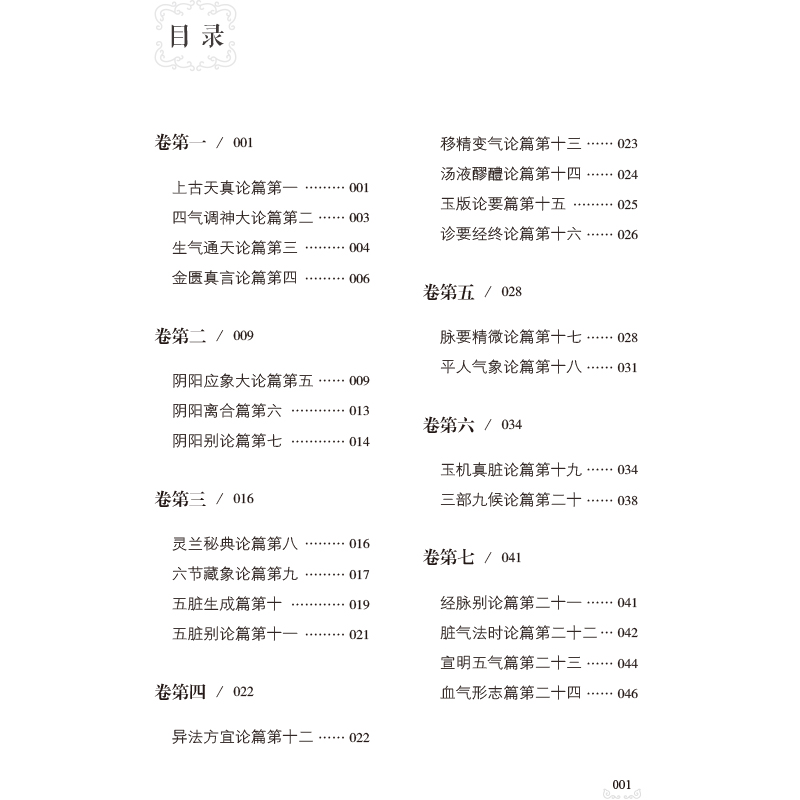 目录

卷第一 / 001

上古天真论篇第一 001

四气调神大论篇第二 003

生气通天论篇第三 004

金匮真言论篇第四 006

卷第二 / 009

阴阳应象大论篇第五 009

阴阳离合篇第六 013

阴阳别论篇第七 014

卷第三 / 016

灵兰秘典论篇第八 016

六节藏象论篇第九 017

五脏生成篇第十 019

五脏别论篇第十一 021

卷第四 / 022

异法方宜论篇第十二 022

移精变气论篇第十三 023

汤液醪醴论篇第十四 024

玉版论要篇第十五 025

诊要经终论篇第十六 026

卷第五 / 028

脉要精微论篇第十七 028

平人气象论篇第十八 031

卷第六 / 034

玉机真脏论篇第十九 034

三部九候论篇第二十 038

卷第七 / 041

经脉别论篇第二十一 041

脏气法时论篇第二十二 042

宣明五气篇第二十三 044

血气形志篇第二十四 046

001